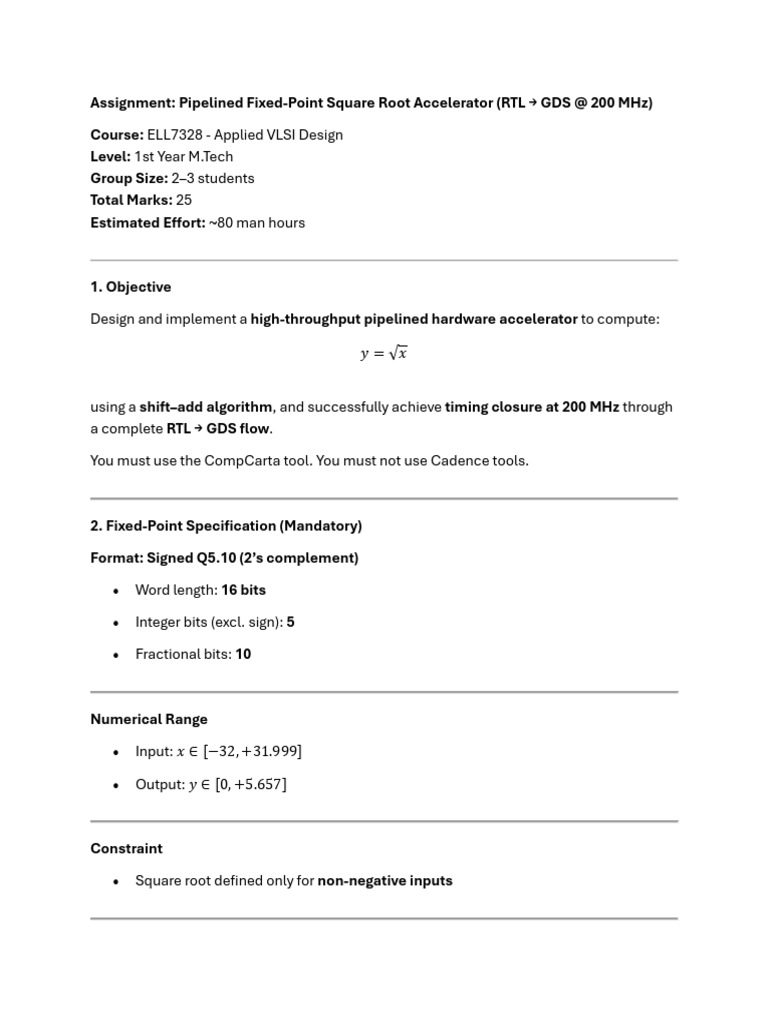 Assignment: Pipelined Fixed-Point Square Root Accelerator (RTL → GDS @ 200 MHz)

Course: ELL7328 - Applied VLSI Design
Level: 1st Year M.Tech
Group Size: 2–3 students
Total Marks: 25
Estimated Effort: ~80 man hours

1. Objective

Design and implement a high-throughput pipelined hardware accelerator to compute:

$y = \sqrt{x}$

using a shift–add algorithm, and successfully achieve timing closure at 200 MHz through a complete RTL → GDS flow.

You must use the CompCarta tool. You must not use Cadence tools.

2. Fixed-Point Specification (Mandatory)

Format: Signed Q5.10 (2's complement)

• Word length: 16 bits
• Integer bits (excl. sign): 5
• Fractional bits: 10

Numerical Range

• Input: $x \in [-32, +31.999]$
• Output: $y \in [0, +5.657]$

Constraint

• Square root defined only for non-negative inputs